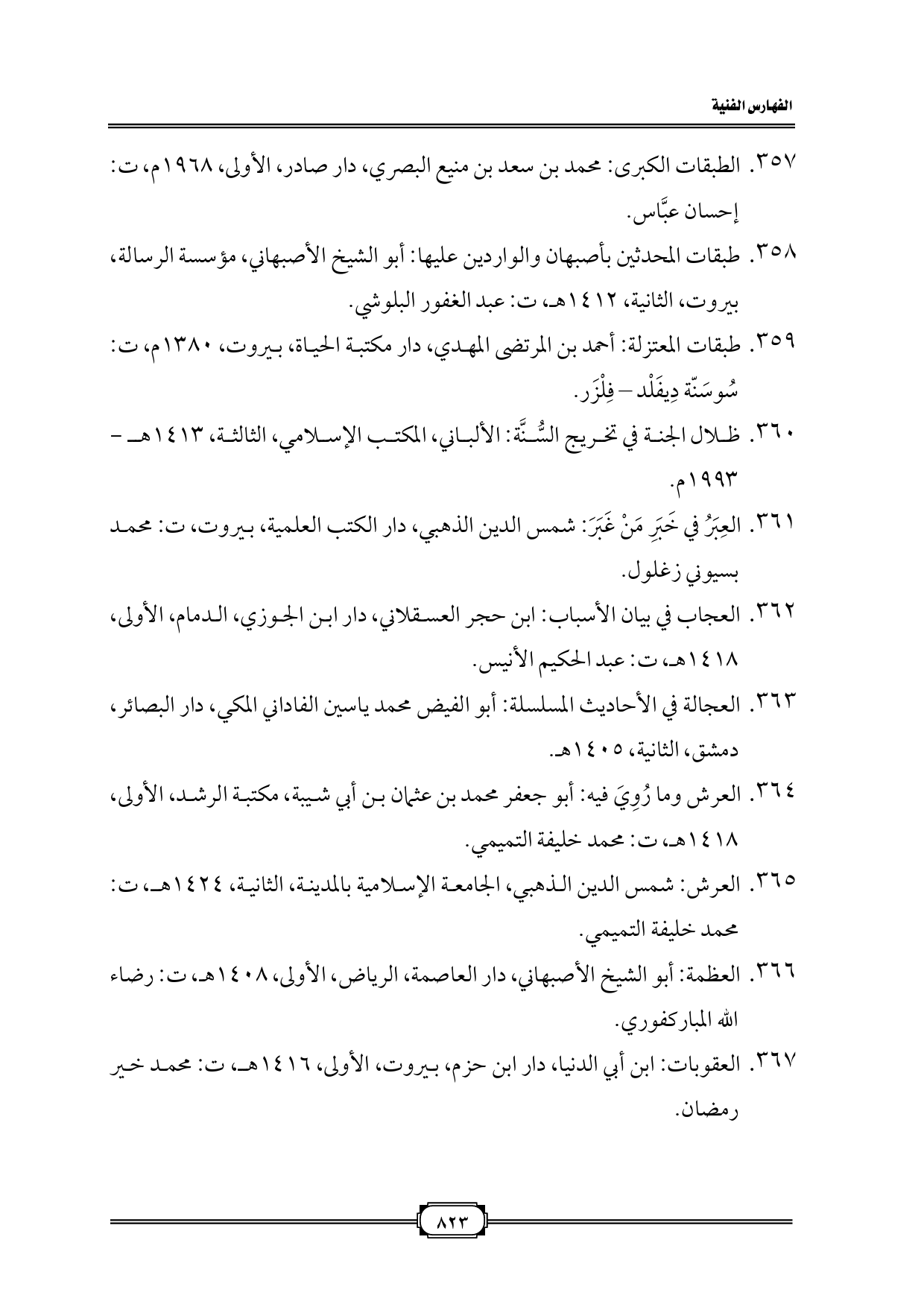 الفهارس الفنية

٣٥٧. الطبقات الكبرى: محمد بن سعد بن منيع البصري، دار صادر، الأولى، ١٩٦٨م، ت: إحسان عبَّاس.

٣٥٨. طبقات المحدثين بأصبهان والواردين عليها: أبو الشيخ الأصبهاني، مؤسسة الرسالة، بيروت، الثانية، ١٤١٢هـ، ت: عبد الغفور البلوشي.

٣٥٩. طبقات المعتزلة: أحمد بن المرتضى المهدي، دار مكتبة الحياة، بيروت، ١٣٨٠م، ت: سُوسَنّة دِيفَلْد – فِلْزَر.

٣٦٠. ظلال الجنة في تخريج السُّنَّة: الألباني، المكتب الإسلامي، الثالثة، ١٤١٣هـ – ١٩٩٣م.

٣٦١. العِبَرُ في خَبَرِ مَنْ غَبَرَ: شمس الدين الذهبي، دار الكتب العلمية، بيروت، ت: محمد بسيوني زغلول.

٣٦٢. العجاب في بيان الأسباب: ابن حجر العسقلاني، دار ابن الجوزي، الدمام، الأولى، ١٤١٨هـ، ت: عبد الحكيم الأنيس.

٣٦٣. العجالة في الأحاديث المسلسلة: أبو الفيض محمد ياسين الفاداني المكي، دار البصائر، دمشق، الثانية، ١٤٠٥هـ.

٣٦٤. العرش وما رُوِيَ فيه: أبو جعفر محمد بن عثمان بن أبي شيبة، مكتبة الرشد، الأولى، ١٤١٨هـ، ت: محمد خليفة التميمي.

٣٦٥. العرش: شمس الدين الذهبي، الجامعة الإسلامية بالمدينة، الثانية، ١٤٢٤هـ، ت: محمد خليفة التميمي.

٣٦٦. العظمة: أبو الشيخ الأصبهاني، دار العاصمة، الرياض، الأولى، ١٤٠٨هـ، ت: رضاء الله المباركفوري.

٣٦٧. العقوبات: ابن أبي الدنيا، دار ابن حزم، بيروت، الأولى، ١٤١٦هـ، ت: محمد خير رمضان.

٨٢٣